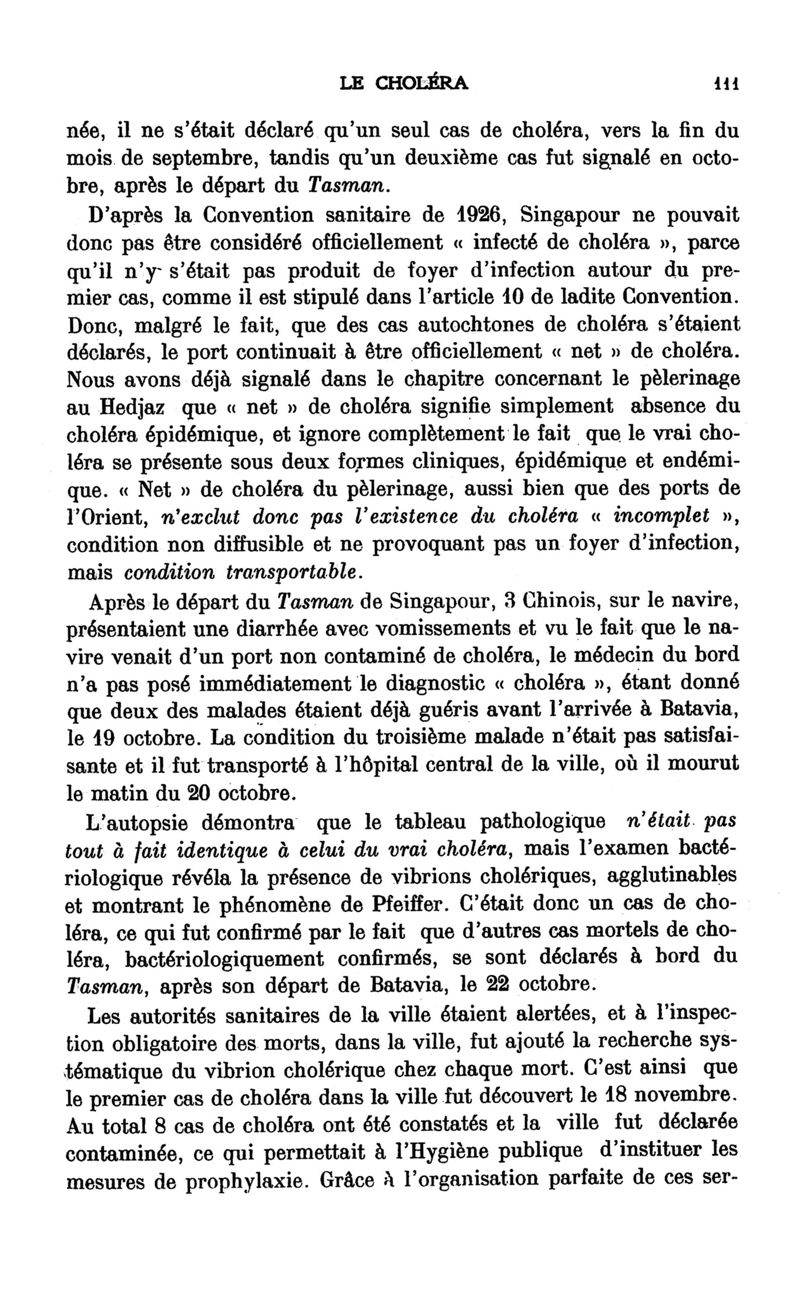 LE CHOLÉRA 111

née, il ne s'était déclaré qu'un seul cas de choléra, vers la fin du mois de septembre, tandis qu'un deuxième cas fut signalé en octobre, après le départ du Tasman.

D'après la Convention sanitaire de 1926, Singapour ne pouvait donc pas être considéré officiellement « infecté de choléra », parce qu'il n'y s'était pas produit de foyer d'infection autour du premier cas, comme il est stipulé dans l'article 10 de ladite Convention. Donc, malgré le fait, que des cas autochtones de choléra s'étaient déclarés, le port continuait à être officiellement « net » de choléra. Nous avons déjà signalé dans le chapitre concernant le pèlerinage au Hedjaz que « net » de choléra signifie simplement absence du choléra épidémique, et ignore complètement le fait que le vrai choléra se présente sous deux formes cliniques, épidémique et endémique. « Net » de choléra du pèlerinage, aussi bien que des ports de l'Orient, n'exclut donc pas l'existence du choléra « incomplet », condition non diffusible et ne provoquant pas un foyer d'infection, mais condition transportable.

Après le départ du Tasman de Singapour, 3 Chinois, sur le navire, présentaient une diarrhée avec vomissements et vu le fait que le navire venait d'un port non contaminé de choléra, le médecin du bord n'a pas posé immédiatement le diagnostic « choléra », étant donné que deux des malades étaient déjà guéris avant l'arrivée à Batavia, le 19 octobre. La condition du troisième malade n'était pas satisfaisante et il fut transporté à l'hôpital central de la ville, où il mourut le matin du 20 octobre.

L'autopsie démontra que le tableau pathologique n'était pas tout à fait identique à celui du vrai choléra, mais l'examen bactériologique révéla la présence de vibrions cholériques, agglutinables et montrant le phénomène de Pfeiffer. C'était donc un cas de choléra, ce qui fut confirmé par le fait que d'autres cas mortels de choléra, bactériologiquement confirmés, se sont déclarés à bord du Tasman, après son départ de Batavia, le 22 octobre.

Les autorités sanitaires de la ville étaient alertées, et à l'inspection obligatoire des morts, dans la ville, fut ajouté la recherche systématique du vibrion cholérique chez chaque mort. C'est ainsi que le premier cas de choléra dans la ville fut découvert le 18 novembre. Au total 8 cas de choléra ont été constatés et la ville fut déclarée contaminée, ce qui permettait à l'Hygiène publique d'instituer les mesures de prophylaxie. Grâce à l'organisation parfaite de ces ser-